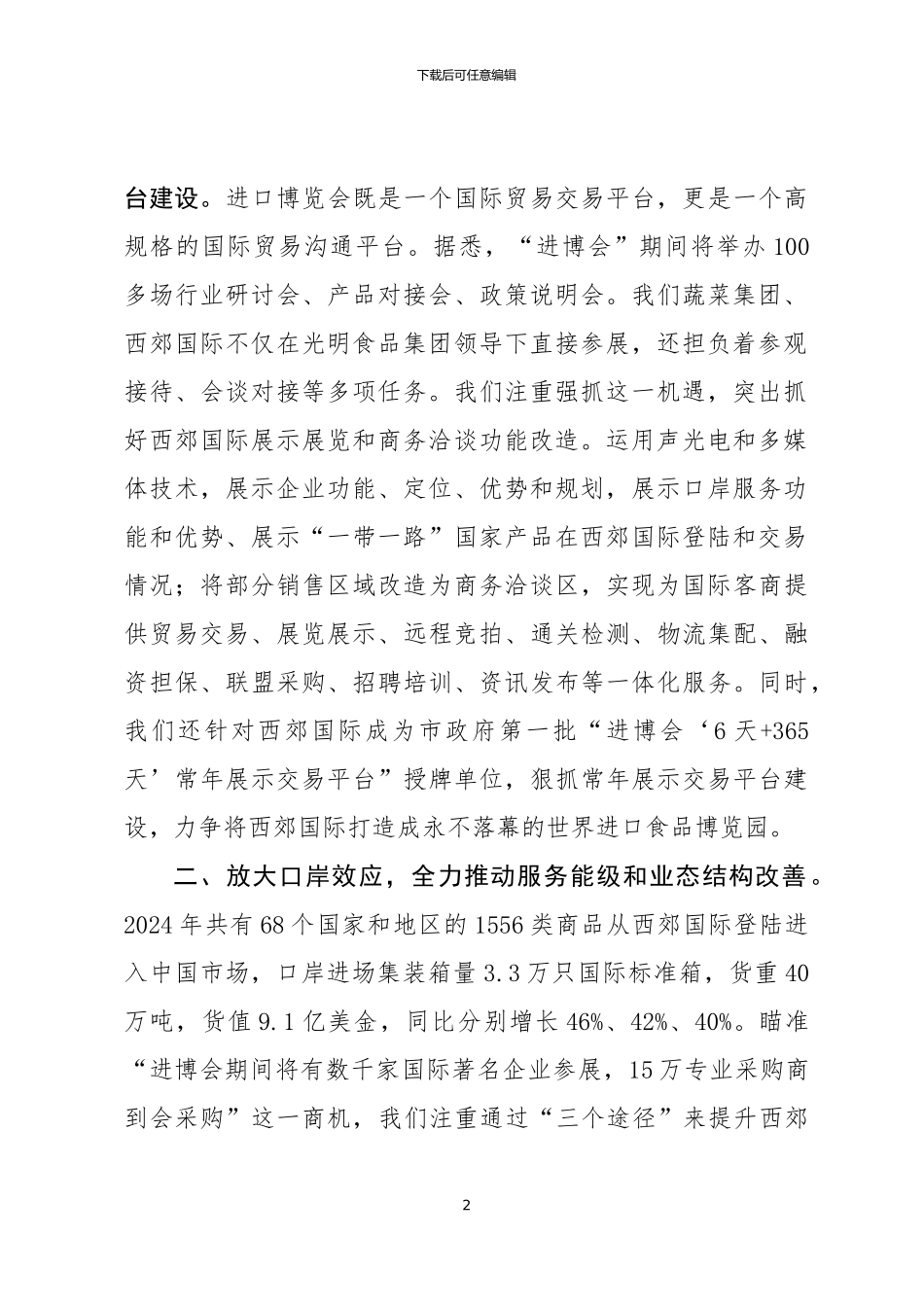 下载后可任意编辑

台建设。进口博览会既是一个国际贸易交易平台，更是一个高规格的国际贸易沟通平台。据悉，“进博会”期间将举办100多场行业研讨会、产品对接会、政策说明会。我们蔬菜集团、西郊国际不仅在光明食品集团领导下直接参展，还担负着参观接待、会谈对接等多项任务。我们注重强抓这一机遇，突出抓好西郊国际展示展览和商务洽谈功能改造。运用声光电和多媒体技术，展示企业功能、定位、优势和规划，展示口岸服务功能和优势、展示“一带一路”国家产品在西郊国际登陆和交易情况；将部分销售区域改造为商务洽谈区，实现为国际客商提供贸易交易、展览展示、远程竞拍、通关检测、物流集配、融资担保、联盟采购、招聘培训、资讯发布等一体化服务。同时，我们还针对西郊国际成为市政府第一批“进博会‘6天+365天’常年展示交易平台”授牌单位，狠抓常年展示交易平台建设，力争将西郊国际打造成永不落幕的世界进口食品博览园。

二、放大口岸效应，全力推动服务能级和业态结构改善。2024年共有68个国家和地区的1556类商品从西郊国际登陆进入中国市场，口岸进场集装箱量3.3万只国际标准箱，货重40万吨，货值9.1亿美金，同比分别增长46%、42%、40%。瞄准“进博会期间将有数千家国际著名企业参展，15万专业采购商到会采购”这一商机，我们注重通过“三个途径”来提升西郊

2